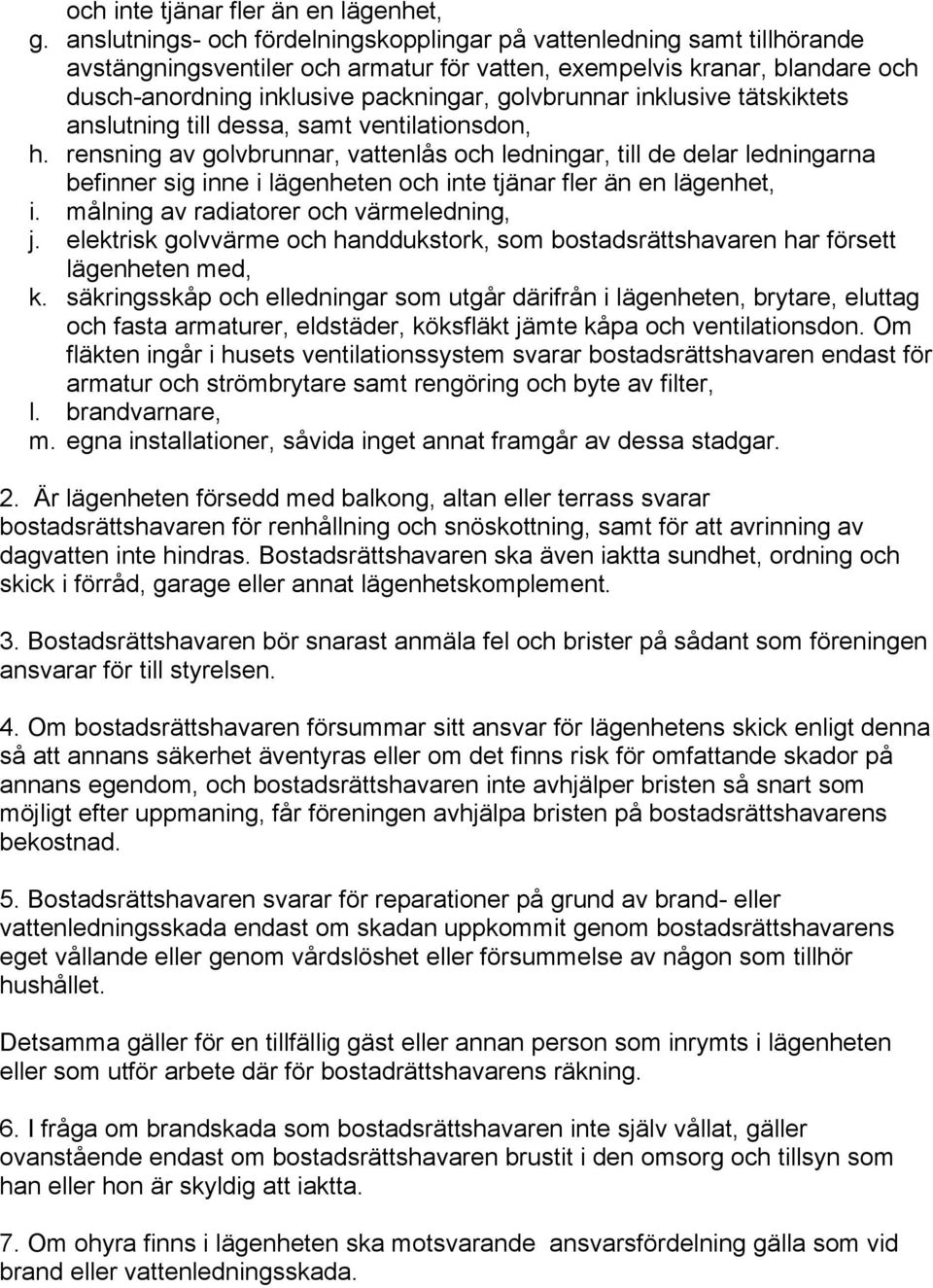 och inte tjänar fler än en lägenhet,
g. anslutnings- och fördelningskopplingar på vattenledning samt tillhörande avstängningsventiler och armatur för vatten, exempelvis kranar, blandare och dusch-anordning inklusive packningar, golvbrunnar inklusive tätskiktets anslutning till dessa, samt ventilationsdon,
h. rensning av golvbrunnar, vattenlås och ledningar, till de delar ledningarna befinner sig inne i lägenheten och inte tjänar fler än en lägenhet,
i. målning av radiatorer och värmeledning,
j. elektrisk golvvärme och handdukstork, som bostadsrättshavaren har försett lägenheten med,
k. säkringsskåp och elledningar som utgår därifrån i lägenheten, brytare, eluttag och fasta armaturer, eldstäder, köksfläkt jämte kåpa och ventilationsdon. Om fläkten ingår i husets ventilationssystem svarar bostadsrättshavaren endast för armatur och strömbrytare samt rengöring och byte av filter,
l. brandvarnare,
m. egna installationer, såvida inget annat framgår av dessa stadgar.

2. Är lägenheten försedd med balkong, altan eller terrass svarar bostadsrättshavaren för renhållning och snöskottning, samt för att avrinning av dagvatten inte hindras. Bostadsrättshavaren ska även iaktta sundhet, ordning och skick i förråd, garage eller annat lägenhetskomplement.

3. Bostadsrättshavaren bör snarast anmäla fel och brister på sådant som föreningen ansvarar för till styrelsen.

4. Om bostadsrättshavaren försummar sitt ansvar för lägenhetens skick enligt denna så att annans säkerhet äventyras eller om det finns risk för omfattande skador på annans egendom, och bostadsrättshavaren inte avhjälper bristen så snart som möjligt efter uppmaning, får föreningen avhjälpa bristen på bostadsrättshavarens bekostnad.

5. Bostadsrättshavaren svarar för reparationer på grund av brand- eller vattenledningsskada endast om skadan uppkommit genom bostadsrättshavarens eget vållande eller genom vårdslöshet eller försummelse av någon som tillhör hushållet.

Detsamma gäller för en tillfällig gäst eller annan person som inrymts i lägenheten eller som utför arbete där för bostadrättshavarens räkning.

6. I fråga om brandskada som bostadsrättshavaren inte själv vållat, gäller ovanstående endast om bostadsrättshavaren brustit i den omsorg och tillsyn som han eller hon är skyldig att iaktta.

7. Om ohyra finns i lägenheten ska motsvarande ansvarsfördelning gälla som vid brand eller vattenledningsskada.